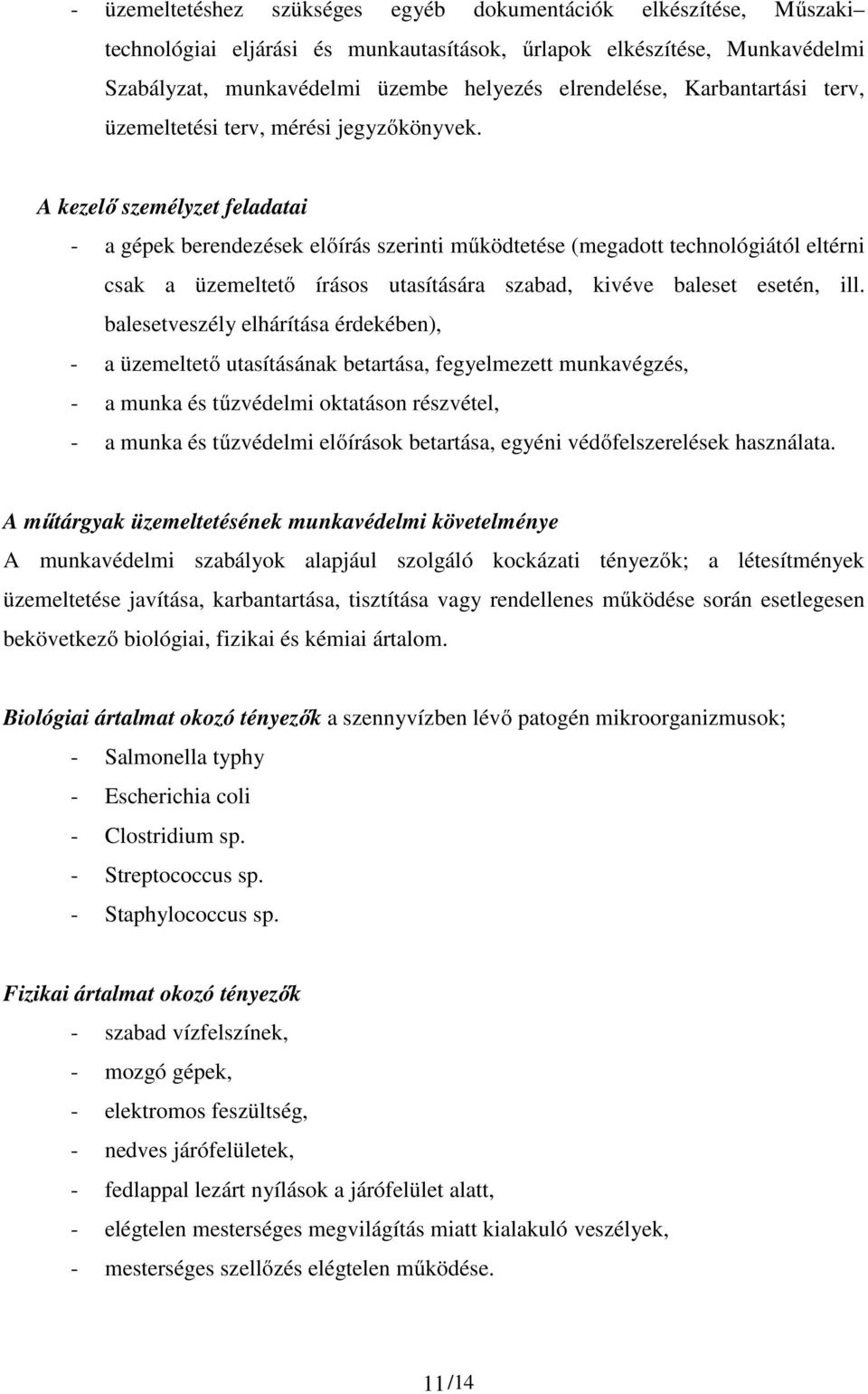 - üzemeltetéshez szükséges egyéb dokumentációk elkészítése, Műszaki– technológiai eljárási és munkautasítások, űrlapok elkészítése, Munkavédelmi Szabályzat, munkavédelmi üzembe helyezés elrendelése, Karbantartási terv, üzemeltetési terv, mérési jegyzőkönyvek.

A kezelő személyzet feladatai

- a gépek berendezések előírás szerinti működtetése (megadott technológiától eltérni csak a üzemeltető írásos utasítására szabad, kivéve baleset esetén, ill. balesetveszély elhárítása érdekében),
- a üzemeltető utasításának betartása, fegyelmezett munkavégzés,
- a munka és tűzvédelmi oktatáson részvétel,
- a munka és tűzvédelmi előírások betartása, egyéni védőfelszerelések használata.

A műtárgyak üzemeltetésének munkavédelmi követelménye

A munkavédelmi szabályok alapjául szolgáló kockázati tényezők; a létesítmények üzemeltetése javítása, karbantartása, tisztítása vagy rendellenes működése során esetlegesen bekövetkező biológiai, fizikai és kémiai ártalom.

Biológiai ártalmat okozó tényezők a szennyvízben lévő patogén mikroorganizmusok;

- Salmonella typhy
- Escherichia coli
- Clostridium sp.
- Streptococcus sp.
- Staphylococcus sp.

Fizikai ártalmat okozó tényezők

- szabad vízfelszínek,
- mozgó gépek,
- elektromos feszültség,
- nedves járófelületek,
- fedlappal lezárt nyílások a járófelület alatt,
- elégtelen mesterséges megvilágítás miatt kialakuló veszélyek,
- mesterséges szellőzés elégtelen működése.

11/14